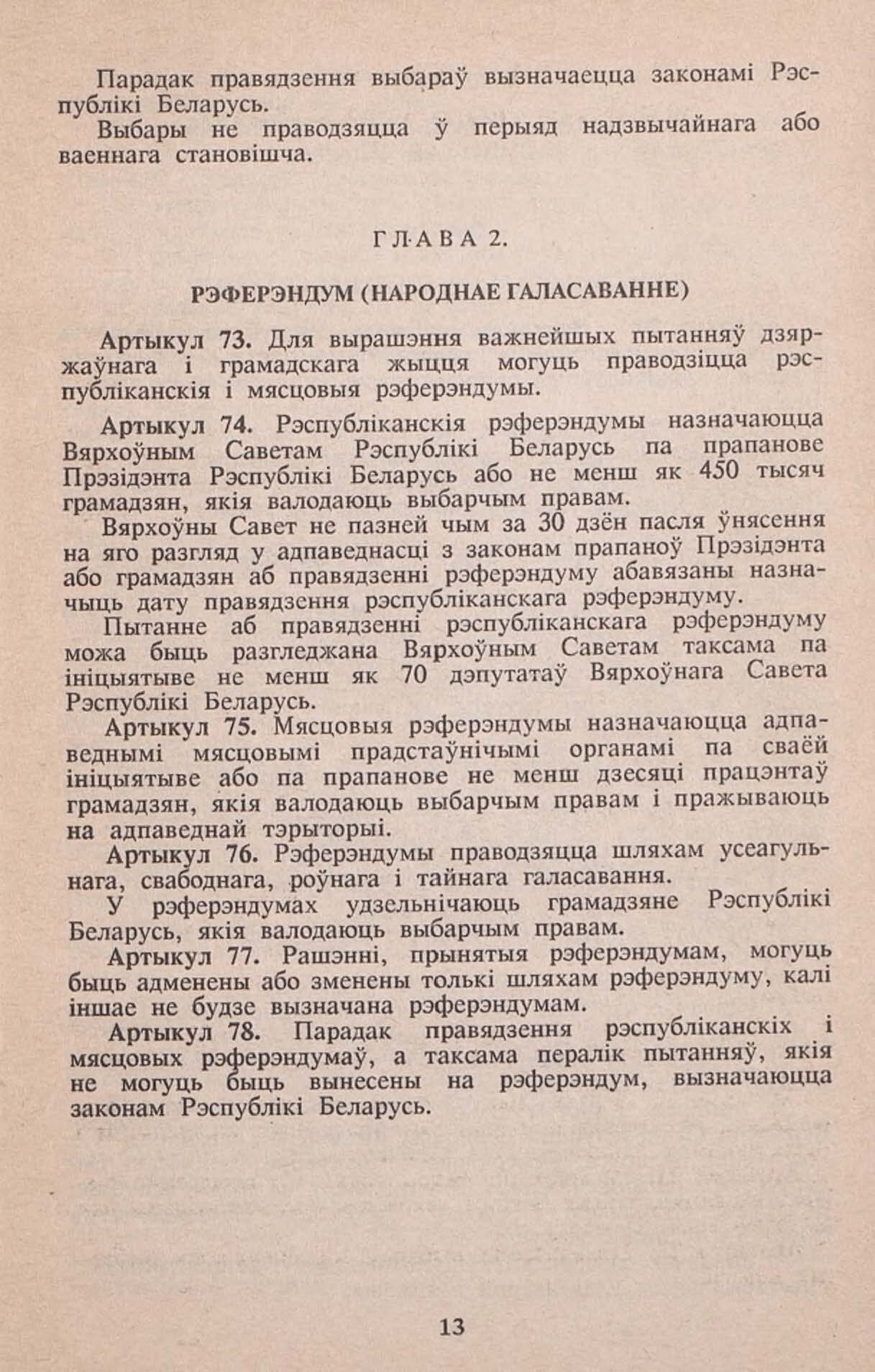 Парадак правядзення выбараў вызначаецца законамі Рэспублікі Беларусь.

Выбары не праводзяцца ў перыяд надзвычайнага або ваеннага становішча.

ГЛАВА 2.

РЭФЕРЭНДУМ (НАРОДНАЕ ГАЛАСАВАННЕ)

Артыкул 73. Для вырашэння важнейшых пытанняў дзяржаўнага і грамадскага жыцця могуць праводзіцца рэспубліканскія і мясцовыя рэферэндумы.

Артыкул 74. Рэспубліканскія рэферэндумы назначаюцца Вярхоўным Саветам Рэспублікі Беларусь па прапанове Прэзідэнта Рэспублікі Беларусь або не менш як 450 тысяч грамадзян, якія валодаюць выбарчым правам.

Вярхоўны Савет не пазней чым за 30 дзён пасля ўнясення на яго разгляд у адпаведнасці з законам прапаноў Прэзідэнта або грамадзян аб правядзенні рэферэндуму абавязаны назначыць дату правядзення рэспубліканскага рэферэндуму.

Пытанне аб правядзенні рэспубліканскага рэферэндуму можа быць разгледжана Вярхоўным Саветам таксама па ініцыятыве не менш як 70 дэпутатаў Вярхоўнага Савета Рэспублікі Беларусь.

Артыкул 75. Мясцовыя рэферэндумы назначаюцца адпаведнымі мясцовымі прадстаўнічымі органамі па сваёй ініцыятыве або па прапанове не менш дзесяці працэнтаў грамадзян, якія валодаюць выбарчым правам і пражываюць на адпаведнай тэрыторыі.

Артыкул 76. Рэферэндумы праводзяцца шляхам усеагульнага, свабоднага, роўнага і тайнага галасавання.

У рэферэндумах удзельнічаюць грамадзяне Рэспублікі Беларусь, якія валодаюць выбарчым правам.

Артыкул 77. Рашэнні, прынятыя рэферэндумам, могуць быць адменены або зменены толькі шляхам рэферэндуму, калі іншае не будзе вызначана рэферэндумам.

Артыкул 78. Парадак правядзення рэспубліканскіх і мясцовых рэферэндумаў, а таксама пералік пытанняў, якія не могуць быць вынесены на рэферэндум, вызначаюцца законам Рэспублікі Беларусь.

13